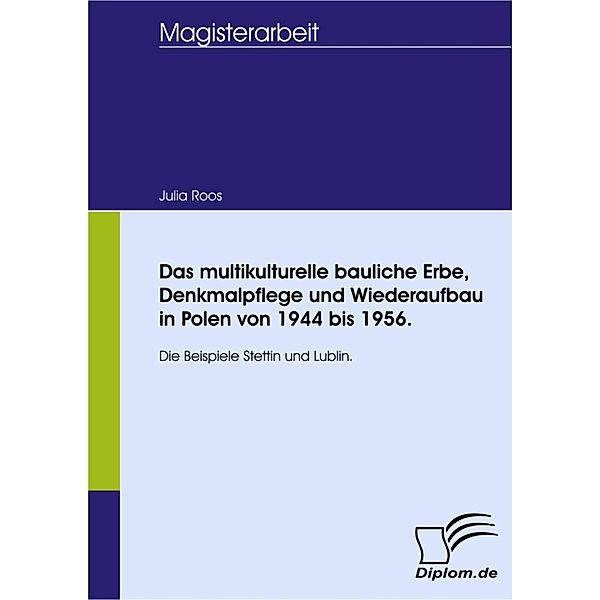 Magisterarbeit

Julia Roos

Das multikulturelle bauliche Erbe, Denkmalpflege und Wiederaufbau in Polen von 1944 bis 1956.

Die Beispiele Stettin und Lublin.

Diplom.de